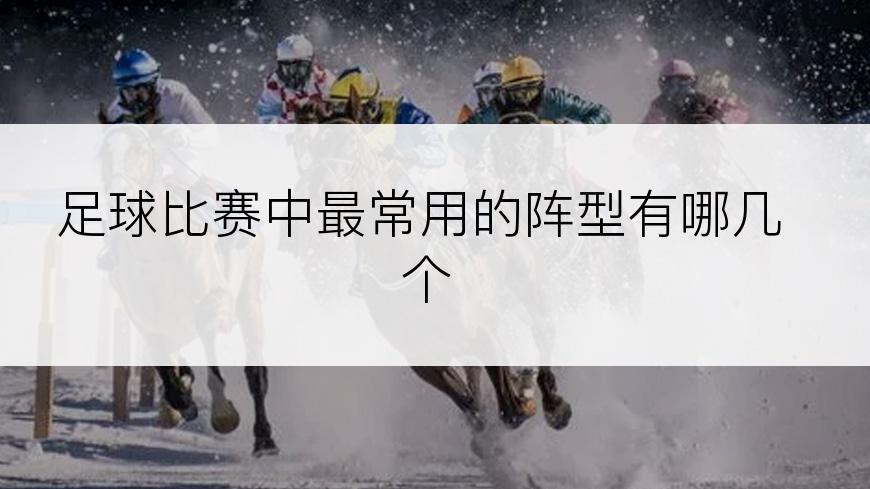 足球比赛中最常用的阵型有哪几个